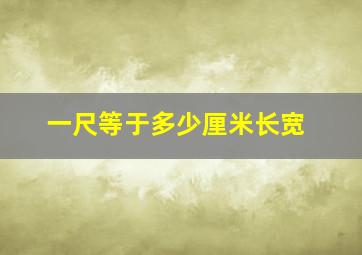 一尺等于多少厘米长宽